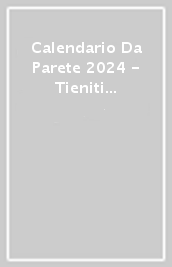 Calendario Da Parete 2024 – Tieniti...